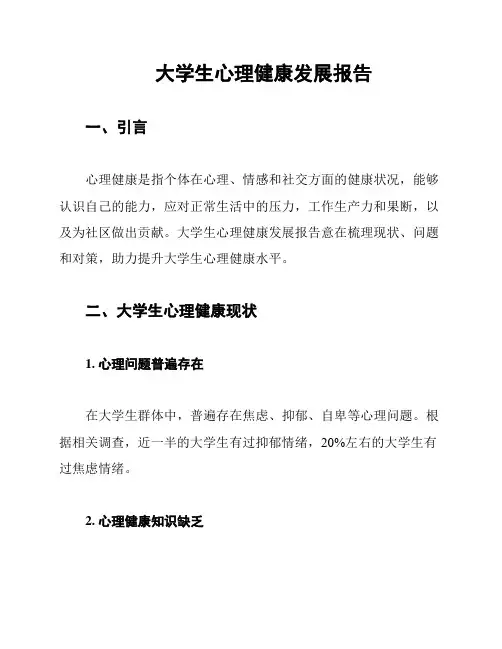 大学生心理健康发展报告

一、引言

心理健康是指个体在心理、情感和社交方面的健康状况，能够认识自己的能力，应对正常生活中的压力，工作生产力和果断，以及为社区做出贡献。大学生心理健康发展报告意在梳理现状、问题和对策，助力提升大学生心理健康水平。

二、大学生心理健康现状

1. 心理问题普遍存在

在大学生群体中，普遍存在焦虑、抑郁、自卑等心理问题。根据相关调查，近一半的大学生有过抑郁情绪，20%左右的大学生有过焦虑情绪。

2. 心理健康知识缺乏